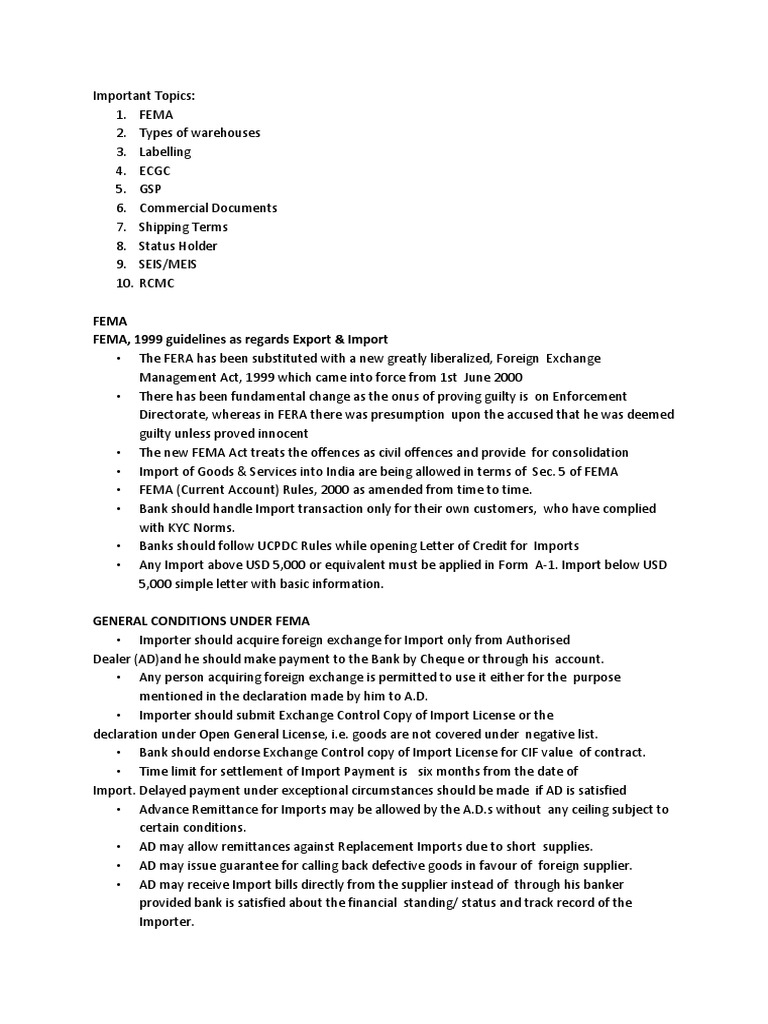 Important Topics:
1. FEMA
2. Types of warehouses
3. Labelling
4. ECGC
5. GSP
6. Commercial Documents
7. Shipping Terms
8. Status Holder
9. SEIS/MEIS
10. RCMC

FEMA
FEMA, 1999 guidelines as regards Export & Import
• The FERA has been substituted with a new greatly liberalized, Foreign Exchange Management Act, 1999 which came into force from 1st June 2000
• There has been fundamental change as the onus of proving guilty is on Enforcement Directorate, whereas in FERA there was presumption upon the accused that he was deemed guilty unless proved innocent
• The new FEMA Act treats the offences as civil offences and provide for consolidation
• Import of Goods & Services into India are being allowed in terms of Sec. 5 of FEMA
• FEMA (Current Account) Rules, 2000 as amended from time to time.
• Bank should handle Import transaction only for their own customers, who have complied with KYC Norms.
• Banks should follow UCPDC Rules while opening Letter of Credit for Imports
• Any Import above USD 5,000 or equivalent must be applied in Form A-1. Import below USD 5,000 simple letter with basic information.

GENERAL CONDITIONS UNDER FEMA
• Importer should acquire foreign exchange for Import only from Authorised
Dealer (AD)and he should make payment to the Bank by Cheque or through his account.
• Any person acquiring foreign exchange is permitted to use it either for the purpose mentioned in the declaration made by him to A.D.
• Importer should submit Exchange Control Copy of Import License or the
declaration under Open General License, i.e. goods are not covered under negative list.
• Bank should endorse Exchange Control copy of Import License for CIF value of contract.
• Time limit for settlement of Import Payment is six months from the date of
Import. Delayed payment under exceptional circumstances should be made if AD is satisfied
• Advance Remittance for Imports may be allowed by the A.D.s without any ceiling subject to certain conditions.
• AD may allow remittances against Replacement Imports due to short supplies.
• AD may issue guarantee for calling back defective goods in favour of foreign supplier.
• AD may receive Import bills directly from the supplier instead of through his banker provided bank is satisfied about the financial standing/ status and track record of the Importer.